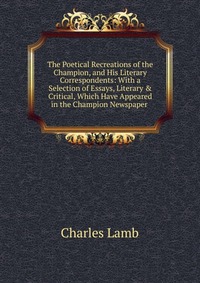 The Poetical Recreations of the Champion, and His Literary Correspondents: With a Selection of Essays, Literary & Critical, Which Have Appeared in the Champion Newspaper

Charles Lamb